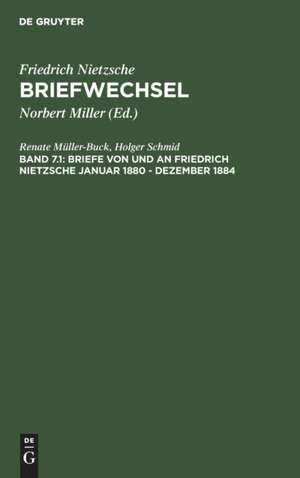 DE GRUYTER

Friedrich Nietzsche
BRIEFWECHSEL
Norbert Miller (Ed.)

Renate Müller-Buck, Holger Schmid
BAND 7.1: BRIEFE VON UND AN FRIEDRICH NIETZSCHE JANUAR 1880 - DEZEMBER 1884

DE
G